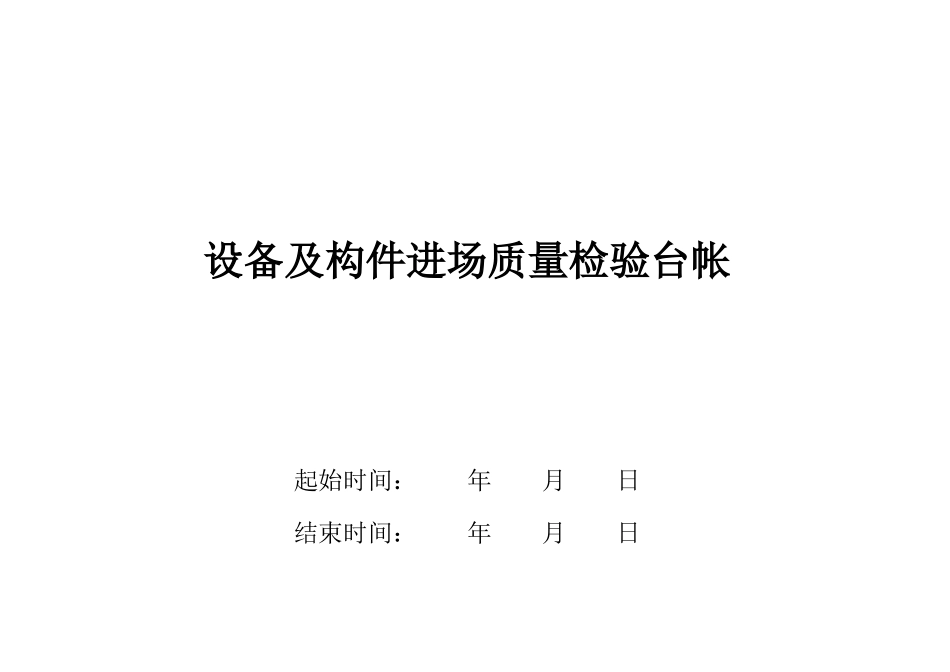 设备及构件进场质量检验台帐

起始时间： 年 月 日

结束时间： 年 月 日